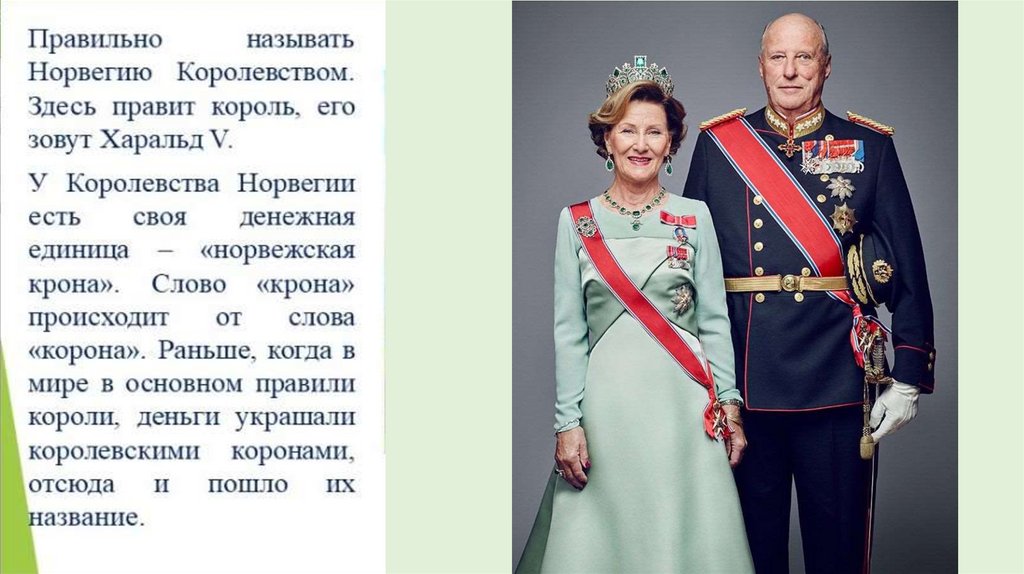 Правильно называть Норвегию Королевством. Здесь правит король, его зовут Харальд V.

У Королевства Норвегии есть своя денежная единица – «норвежская крона». Слово «крона» происходит от слова «корона». Раньше, когда в мире в основном правили короли, деньги украшали королевскими коронами, отсюда и пошло их название.